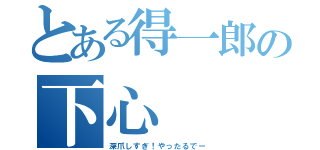 とある得一郎の下心

深爪しすぎ！やったるでー